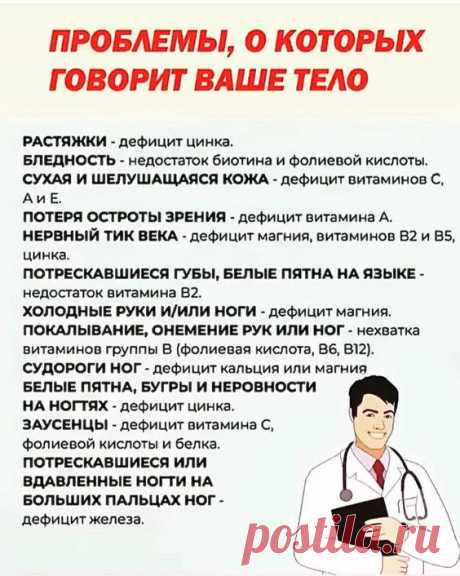 ПРОБЛЕМЫ, О КОТОРЫХ ГОВОРИТ ВАШЕ ТЕЛО

РАСТЯЖКИ - дефицит цинка.
БЛЕДНОСТЬ - недостаток биотина и фолиевой кислоты.
СУХАЯ И ШЕЛУШАЩАЯСЯ КОЖА - дефицит витаминов С, А и Е.
ПОТЕРЯ ОСТРОТЫ ЗРЕНИЯ - дефицит витамина А.
НЕРВНЫЙ ТИК ВЕКА - дефицит магния, витаминов В2 и В5, цинка.
ПОТРЕСКАВШИЕСЯ ГУБЫ, БЕЛЫЕ ПЯТНА НА ЯЗЫКЕ - недостаток витамина В2.
ХОЛОДНЫЕ РУКИ И/ИЛИ НОГИ - дефицит магния.
ПОКАЛЫВАНИЕ, ОНЕМЕНИЕ РУК ИЛИ НОГ - нехватка витаминов группы В (фолиевая кислота, В6, В12).
СУДОРОГИ НОГ - дефицит кальция или магния
БЕЛЫЕ ПЯТНА, БУГРЫ И НЕРОВНОСТИ НА НОГТЯХ - дефицит цинка.
ЗАУСЕНЦЫ - дефицит витамина С, фолиевой кислоты и белка.
ПОТРЕСКАВШИЕСЯ ИЛИ ВДАВЛЕННЫЕ НОГТИ НА БОЛЬШИХ ПАЛЬЦАХ НОГ - дефицит железа.

postila.ru